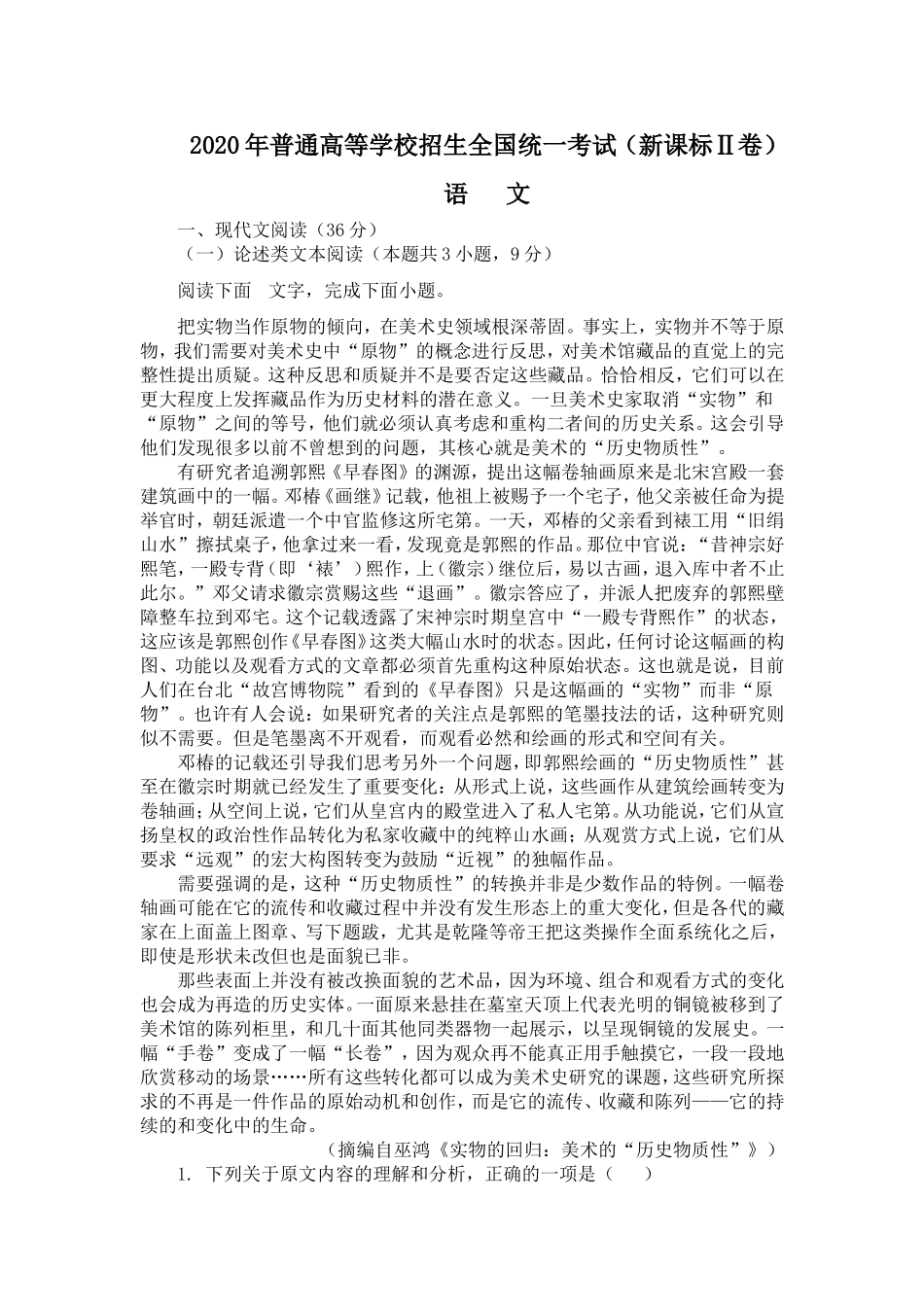 2020年普通高等学校招生全国统一考试（新课标Ⅱ卷）

语 文

一、现代文阅读（36分）

（一）论述类文本阅读（本题共3小题，9分）

阅读下面 文字，完成下面小题。

把实物当作原物的倾向，在美术史领域根深蒂固。事实上，实物并不等于原物，我们需要对美术史中“原物”的概念进行反思，对美术馆藏品的直觉上的完整性提出质疑。这种反思和质疑并不是要否定这些藏品。恰恰相反，它们可以在更大程度上发挥藏品作为历史材料的潜在意义。一旦美术史家取消“实物”和“原物”之间的等号，他们就必须认真考虑和重构二者间的历史关系。这会引导他们发现很多以前不曾想到的问题，其核心就是美术的“历史物质性”。

有研究者追溯郭熙《早春图》的渊源，提出这幅卷轴画原来是北宋宫殿一套建筑画中的一幅。邓椿《画继》记载，他祖上被赐予一个宅子，他父亲被任命为提举官时，朝廷派遣一个中官监修这所宅第。一天，邓椿的父亲看到裱工用“旧绢山水”擦拭桌子，他拿过来一看，发现竟是郭熙的作品。那位中官说：“昔神宗好熙笔，一殿专背（即‘裱’）熙作，上（徽宗）继位后，易以古画，退入库中者不止此尔。”邓父请求徽宗赏赐这些“退画”。徽宗答应了，并派人把废弃的郭熙壁障整车拉到邓宅。这个记载透露了宋神宗时期皇宫中“一殿专背熙作”的状态，这应该是郭熙创作《早春图》这类大幅山水时的状态。因此，任何讨论这幅画的构图、功能以及观看方式的文章都必须首先重构这种原始状态。这也就是说，目前人们在台北“故宫博物院”看到的《早春图》只是这幅画的“实物”而非“原物”。也许有人会说：如果研究者的关注点是郭熙的笔墨技法的话，这种研究则似不需要。但是笔墨离不开观看，而观看必然和绘画的形式和空间有关。

邓椿的记载还引导我们思考另外一个问题，即郭熙绘画的“历史物质性”甚至在徽宗时期就已经发生了重要变化：从形式上说，这些画作从建筑绘画转变为卷轴画；从空间上说，它们从皇宫内的殿堂进入了私人宅第。从功能说，它们从宣扬皇权的政治性作品转化为私家收藏中的纯粹山水画；从观赏方式上说，它们从要求“远观”的宏大构图转变为鼓励“近视”的独幅作品。

需要强调的是，这种“历史物质性”的转换并非是少数作品的特例。一幅卷轴画可能在它的流传和收藏过程中并没有发生形态上的重大变化，但是各代的藏家在上面盖上图章、写下题跋，尤其是乾隆等帝王把这类操作全面系统化之后，即使是形状未改但也是面貌已非。

那些表面上并没有被改换面貌的艺术品，因为环境、组合和观看方式的变化也会成为再造的历史实体。一面原来悬挂在墓室天顶上代表光明的铜镜被移到了美术馆的陈列柜里，和几十面其他同类器物一起展示，以呈现铜镜的发展史。一幅“手卷”变成了一幅“长卷”，因为观众再不能真正用手触摸它，一段一段地欣赏移动的场景……所有这些转化都可以成为美术史研究的课题，这些研究所探求的不再是一件作品的原始动机和创作，而是它的流传、收藏和陈列——它的持续的和变化中的生命。

（摘编自巫鸿《实物的回归：美术的“历史物质性”》）

1. 下列关于原文内容的理解和分析，正确的一项是（ ）